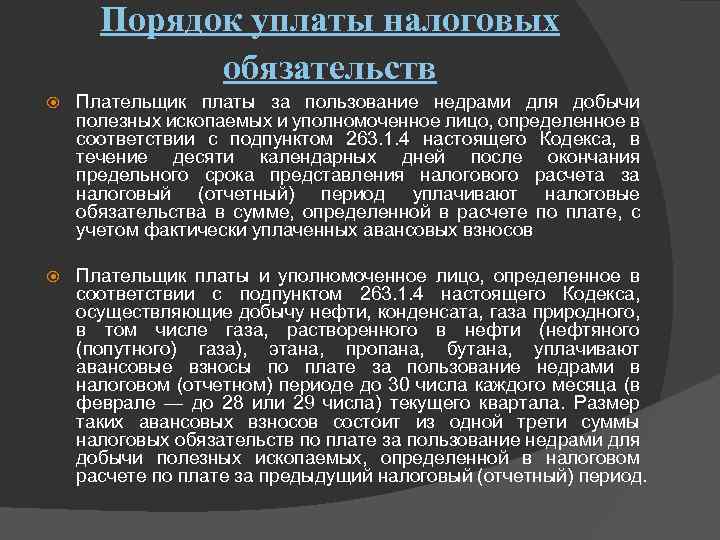 Порядок уплаты налоговых обязательств

Плательщик платы за пользование недрами для добычи полезных ископаемых и уполномоченное лицо, определенное в соответствии с подпунктом 263.1.4 настоящего Кодекса, в течение десяти календарных дней после окончания предельного срока представления налогового расчета за налоговый (отчетный) период уплачивают налоговые обязательства в сумме, определенной в расчете по плате, с учетом фактически уплаченных авансовых взносов

Плательщик платы и уполномоченное лицо, определенное в соответствии с подпунктом 263.1.4 настоящего Кодекса, осуществляющие добычу нефти, конденсата, газа природного, в том числе газа, растворенного в нефти (нефтяного (попутного) газа), этана, пропана, бутана, уплачивают авансовые взносы по плате за пользование недрами в налоговом (отчетном) периоде до 30 числа каждого месяца (в феврале — до 28 или 29 числа) текущего квартала. Размер таких авансовых взносов состоит из одной трети суммы налоговых обязательств по плате за пользование недрами для добычи полезных ископаемых, определенной в налоговом расчете по плате за предыдущий налоговый (отчетный) период.